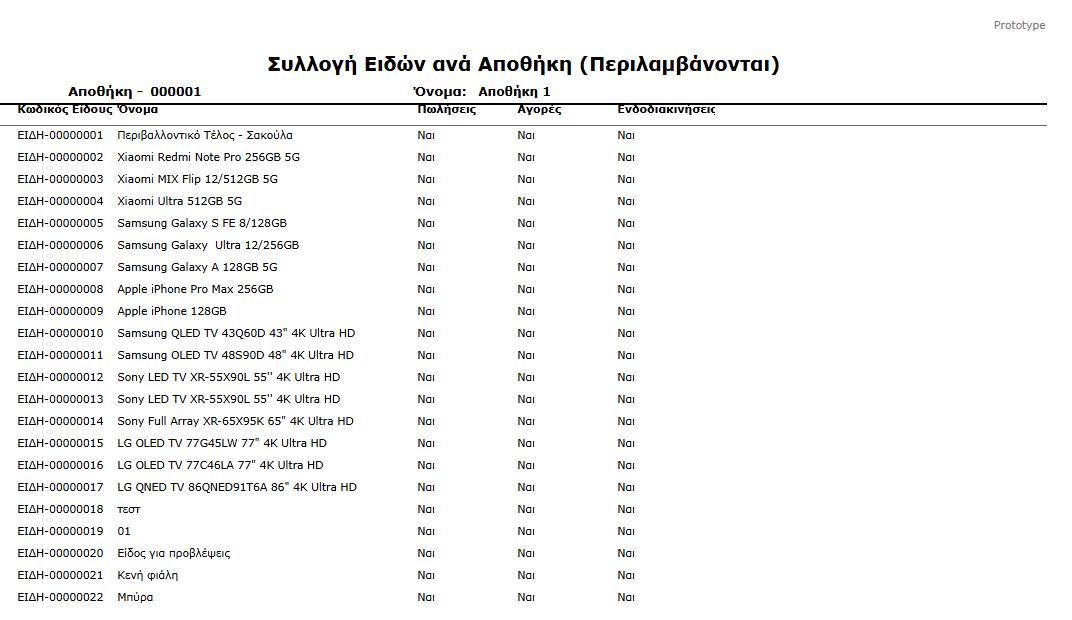 Prototype

Συλλογή Ειδών ανά Αποθήκη (Περιλαμβάνονται)

Αποθήκη - 000001 Όνομα: Αποθήκη 1

| Κωδικός Είδους | Όνομα | Πωλήσεις | Αγορές | Ενδοδιακινήσεις |
|---|---|---|---|---|
| ΕΙΔΗ-00000001 | Περιβαλλοντικό Τέλος - Σακούλα | Ναι | Ναι | Ναι |
| ΕΙΔΗ-00000002 | Xiaomi Redmi Note Pro 256GB 5G | Ναι | Ναι | Ναι |
| ΕΙΔΗ-00000003 | Xiaomi MIX Flip 12/512GB 5G | Ναι | Ναι | Ναι |
| ΕΙΔΗ-00000004 | Xiaomi Ultra 512GB 5G | Ναι | Ναι | Ναι |
| ΕΙΔΗ-00000005 | Samsung Galaxy S FE 8/128GB | Ναι | Ναι | Ναι |
| ΕΙΔΗ-00000006 | Samsung Galaxy Ultra 12/256GB | Ναι | Ναι | Ναι |
| ΕΙΔΗ-00000007 | Samsung Galaxy A 128GB 5G | Ναι | Ναι | Ναι |
| ΕΙΔΗ-00000008 | Apple iPhone Pro Max 256GB | Ναι | Ναι | Ναι |
| ΕΙΔΗ-00000009 | Apple iPhone 128GB | Ναι | Ναι | Ναι |
| ΕΙΔΗ-00000010 | Samsung QLED TV 43Q60D 43" 4K Ultra HD | Ναι | Ναι | Ναι |
| ΕΙΔΗ-00000011 | Samsung OLED TV 48S90D 48" 4K Ultra HD | Ναι | Ναι | Ναι |
| ΕΙΔΗ-00000012 | Sony LED TV XR-55X90L 55'' 4K Ultra HD | Ναι | Ναι | Ναι |
| ΕΙΔΗ-00000013 | Sony LED TV XR-55X90L 55'' 4K Ultra HD | Ναι | Ναι | Ναι |
| ΕΙΔΗ-00000014 | Sony Full Array XR-65X95K 65" 4K Ultra HD | Ναι | Ναι | Ναι |
| ΕΙΔΗ-00000015 | LG OLED TV 77G45LW 77" 4K Ultra HD | Ναι | Ναι | Ναι |
| ΕΙΔΗ-00000016 | LG OLED TV 77C46LA 77" 4K Ultra HD | Ναι | Ναι | Ναι |
| ΕΙΔΗ-00000017 | LG QNED TV 86QNED91T6A 86" 4K Ultra HD | Ναι | Ναι | Ναι |
| ΕΙΔΗ-00000018 | τεστ | Ναι | Ναι | Ναι |
| ΕΙΔΗ-00000019 | 01 | Ναι | Ναι | Ναι |
| ΕΙΔΗ-00000020 | Είδος για προβλέψεις | Ναι | Ναι | Ναι |
| ΕΙΔΗ-00000021 | Κενή φιάλη | Ναι | Ναι | Ναι |
| ΕΙΔΗ-00000022 | Μπύρα | Ναι | Ναι | Ναι |